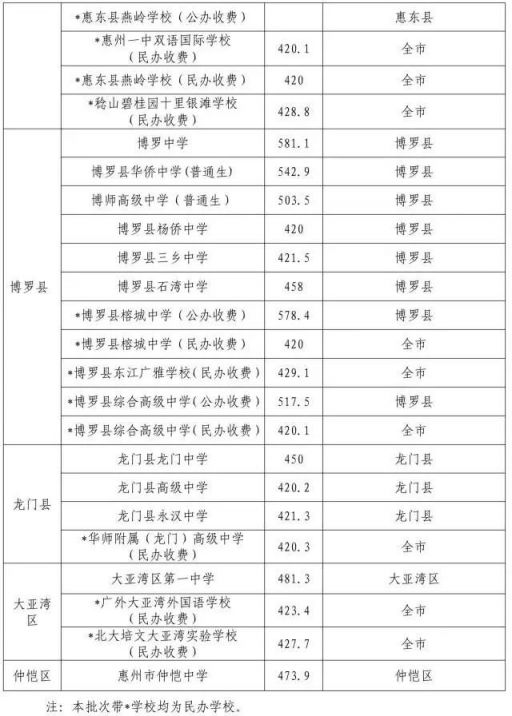 |  |  |  |  |
|---|---|---|---|
|  | *惠东县燕岭学校（公办收费） |  | 惠东县 |
|  | *惠州一中双语国际学校（民办收费） | 420.1 | 全市 |
|  | *惠东县燕岭学校（民办收费） | 420 | 全市 |
|  | *稔山碧桂园十里银滩学校（民办收费） | 428.8 | 全市 |
| 博罗县 | 博罗中学 | 581.1 | 博罗县 |
|  | 博罗县华侨中学(普通生) | 542.9 | 博罗县 |
|  | 博师高级中学（普通生） | 503.5 | 博罗县 |
|  | 博罗县杨侨中学 | 420 | 博罗县 |
|  | 博罗县三乡中学 | 421.5 | 博罗县 |
|  | 博罗县石湾中学 | 458 | 博罗县 |
|  | *博罗县榕城中学（公办收费） | 578.4 | 博罗县 |
|  | *博罗县榕城中学（民办收费） | 420 | 全市 |
|  | *博罗县东江广雅学校(民办收费） | 429.1 | 全市 |
|  | *博罗县综合高级中学(公办收费） | 517.5 | 博罗县 |
|  | *博罗县综合高级中学(民办收费） | 420.1 | 全市 |
| 龙门县 | 龙门县龙门中学 | 450 | 龙门县 |
|  | 龙门县高级中学 | 420.2 | 龙门县 |
|  | 龙门县永汉中学 | 421.3 | 龙门县 |
|  | *华师附属（龙门）高级中学（民办收费） | 420.3 | 全市 |
| 大亚湾区 | 大亚湾区第一中学 | 481.3 | 大亚湾区 |
|  | *广外大亚湾外国语学校（民办收费） | 423.4 | 全市 |
|  | *北大培文大亚湾实验学校（民办收费） | 427.7 | 全市 |
| 仲恺区 | 惠州市仲恺中学 | 473.9 | 仲恺区 |

注：本批次带*学校均为民办学校。